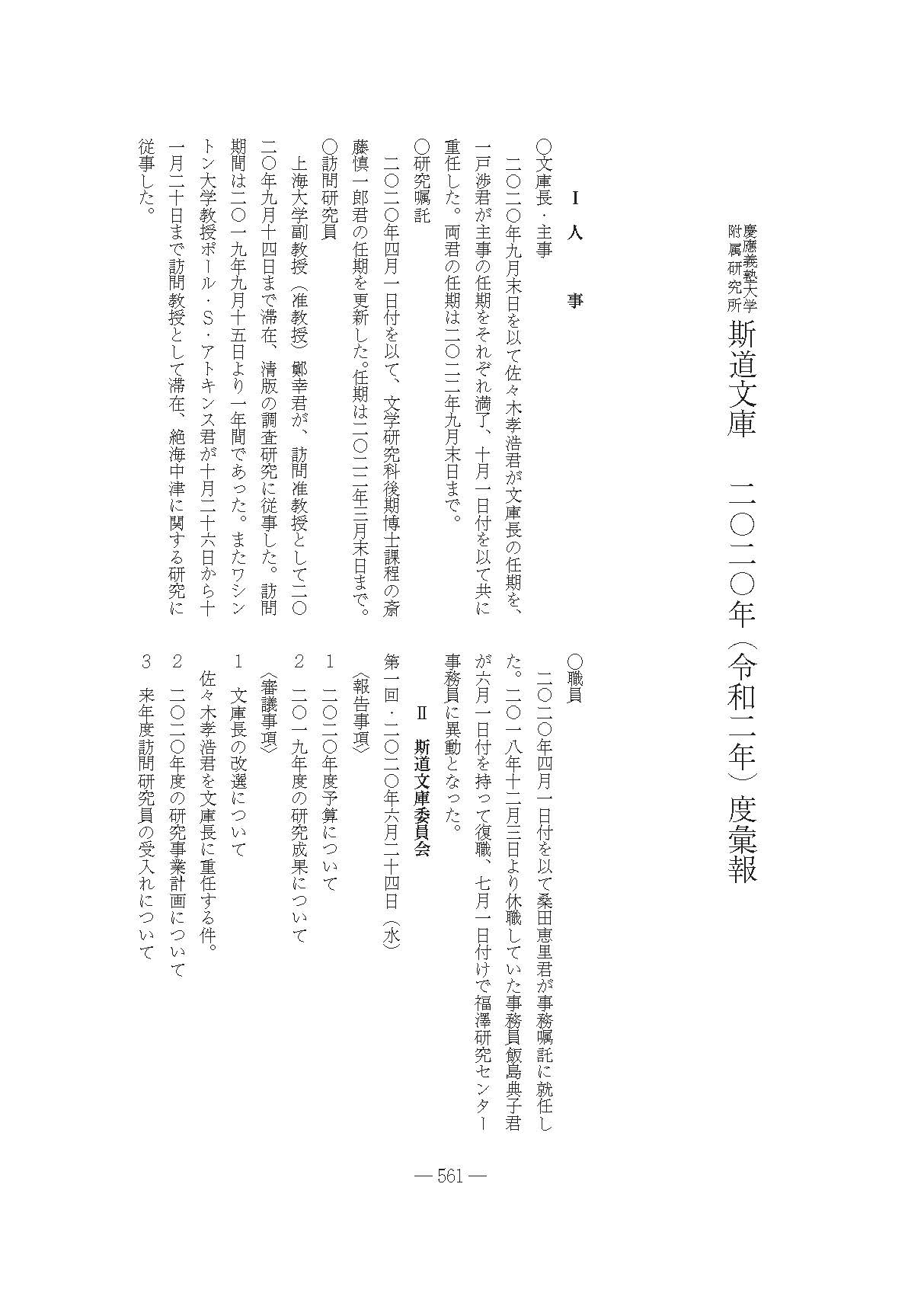 慶應義塾大学附属研究所　斯道文庫　二〇二〇年（令和二年）度彙報

Ⅰ　人　　事

○文庫長・主事

二〇二〇年九月末日を以て佐々木孝浩君が文庫長の任期を、一戸渉君が主事の任期をそれぞれ満了、十月一日付を以て共に重任した。両君の任期は二〇二二年九月末日まで。

○研究嘱託

二〇二〇年四月一日付を以て、文学研究科後期博士課程の斎藤慎一郎君の任期を更新した。任期は二〇二一年三月末日まで。

○訪問研究員

上海大学副教授（准教授）鄭幸君が、訪問准教授として二〇二〇年九月十四日まで滞在、清版の調査研究に従事した。訪問期間は二〇一九年九月十五日より一年間であった。またワシントン大学教授ポール・S・アトキンス君が十月二十六日から十一月二十日まで訪問教授として滞在、絶海中津に関する研究に従事した。

○職員

二〇二〇年四月一日付を以て桑田恵里君が事務嘱託に就任した。二〇一八年十二月三日より休職していた事務員飯島典子君が六月一日付を持って復職、七月一日付けで福澤研究センター事務員に異動となった。

Ⅱ　斯道文庫委員会

第一回・二〇二〇年六月二十四日（水）

〈報告事項〉

1　二〇二〇年度予算について

2　二〇一九年度の研究成果について

〈審議事項〉

1　文庫長の改選について

佐々木孝浩君を文庫長に重任する件。

2　二〇二〇年度の研究事業計画について

3　来年度訪問研究員の受入れについて

— 561 —